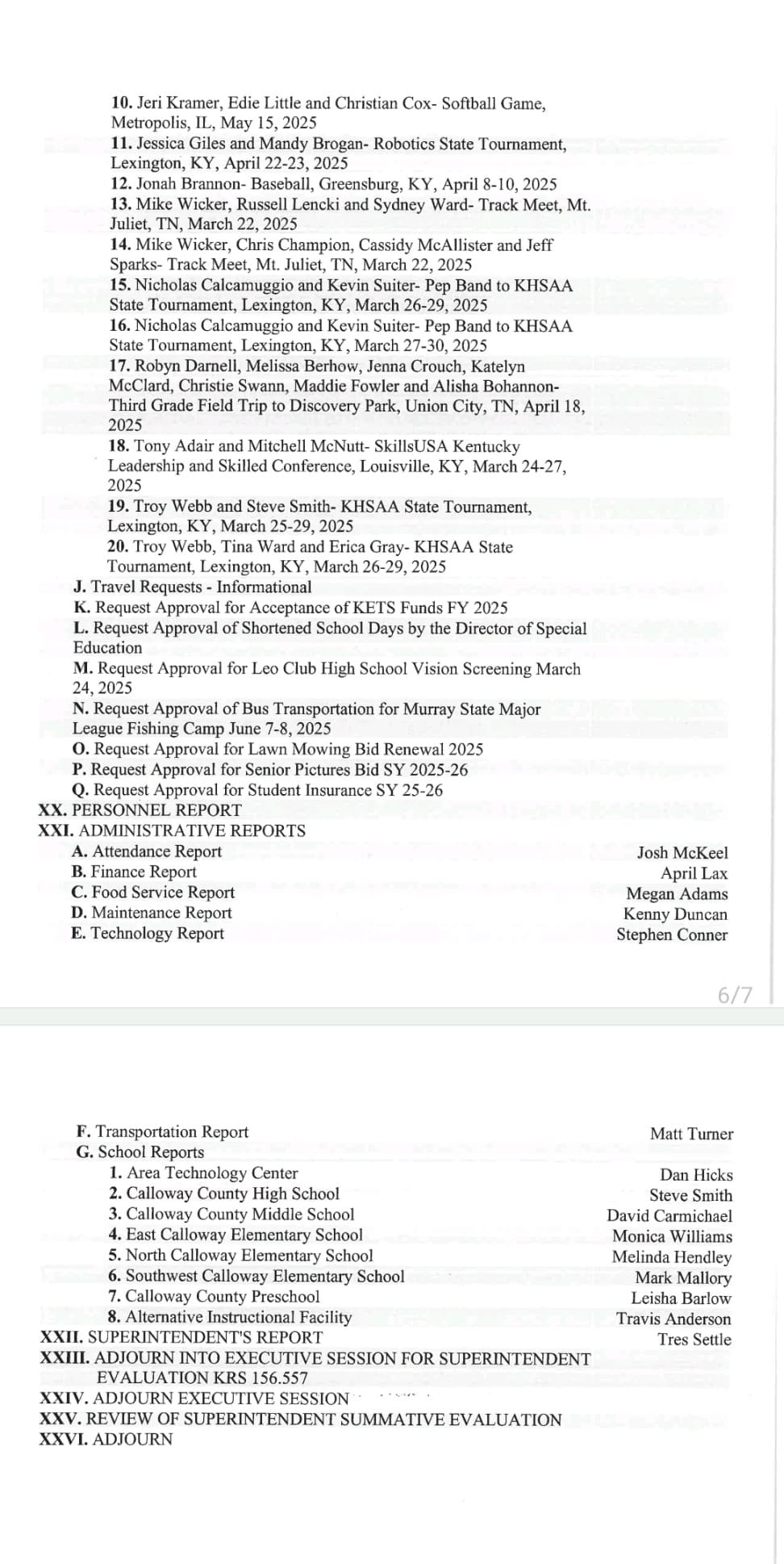 10. Jeri Kramer, Edie Little and Christian Cox- Softball Game, Metropolis, IL, May 15, 2025
11. Jessica Giles and Mandy Brogan- Robotics State Tournament, Lexington, KY, April 22-23, 2025
12. Jonah Brannon- Baseball, Greensburg, KY, April 8-10, 2025
13. Mike Wicker, Russell Lencki and Sydney Ward- Track Meet, Mt. Juliet, TN, March 22, 2025
14. Mike Wicker, Chris Champion, Cassidy McAllister and Jeff Sparks- Track Meet, Mt. Juliet, TN, March 22, 2025
15. Nicholas Calcamuggio and Kevin Suiter- Pep Band to KHSAA State Tournament, Lexington, KY, March 26-29, 2025
16. Nicholas Calcamuggio and Kevin Suiter- Pep Band to KHSAA State Tournament, Lexington, KY, March 27-30, 2025
17. Robyn Darnell, Melissa Berhow, Jenna Crouch, Katelyn McClard, Christie Swann, Maddie Fowler and Alisha Bohannon- Third Grade Field Trip to Discovery Park, Union City, TN, April 18, 2025
18. Tony Adair and Mitchell McNutt- SkillsUSA Kentucky Leadership and Skilled Conference, Louisville, KY, March 24-27, 2025
19. Troy Webb and Steve Smith- KHSAA State Tournament, Lexington, KY, March 25-29, 2025
20. Troy Webb, Tina Ward and Erica Gray- KHSAA State Tournament, Lexington, KY, March 26-29, 2025
J. Travel Requests - Informational
K. Request Approval for Acceptance of KETS Funds FY 2025
L. Request Approval of Shortened School Days by the Director of Special Education
M. Request Approval for Leo Club High School Vision Screening March 24, 2025
N. Request Approval of Bus Transportation for Murray State Major League Fishing Camp June 7-8, 2025
O. Request Approval for Lawn Mowing Bid Renewal 2025
P. Request Approval for Senior Pictures Bid SY 2025-26
Q. Request Approval for Student Insurance SY 25-26
XX. PERSONNEL REPORT
XXI. ADMINISTRATIVE REPORTS
A. Attendance Report Josh McKeel
B. Finance Report April Lax
C. Food Service Report Megan Adams
D. Maintenance Report Kenny Duncan
E. Technology Report Stephen Conner

6/7

F. Transportation Report Matt Turner
G. School Reports
1. Area Technology Center Dan Hicks
2. Calloway County High School Steve Smith
3. Calloway County Middle School David Carmichael
4. East Calloway Elementary School Monica Williams
5. North Calloway Elementary School Melinda Hendley
6. Southwest Calloway Elementary School Mark Mallory
7. Calloway County Preschool Leisha Barlow
8. Alternative Instructional Facility Travis Anderson
XXII. SUPERINTENDENT'S REPORT Tres Settle
XXIII. ADJOURN INTO EXECUTIVE SESSION FOR SUPERINTENDENT EVALUATION KRS 156.557
XXIV. ADJOURN EXECUTIVE SESSION
XXV. REVIEW OF SUPERINTENDENT SUMMATIVE EVALUATION
XXVI. ADJOURN